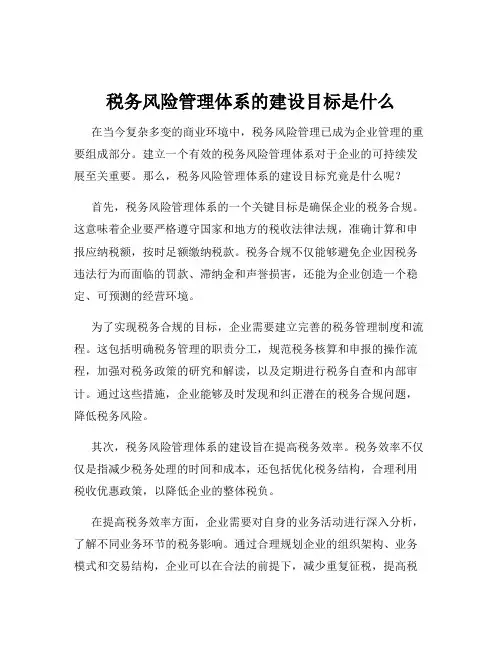 税务风险管理体系的建设目标是什么

在当今复杂多变的商业环境中，税务风险管理已成为企业管理的重要组成部分。建立一个有效的税务风险管理体系对于企业的可持续发展至关重要。那么，税务风险管理体系的建设目标究竟是什么呢？

首先，税务风险管理体系的一个关键目标是确保企业的税务合规。这意味着企业要严格遵守国家和地方的税收法律法规，准确计算和申报应纳税额，按时足额缴纳税款。税务合规不仅能够避免企业因税务违法行为而面临的罚款、滞纳金和声誉损害，还能为企业创造一个稳定、可预测的经营环境。

为了实现税务合规的目标，企业需要建立完善的税务管理制度和流程。这包括明确税务管理的职责分工，规范税务核算和申报的操作流程，加强对税务政策的研究和解读，以及定期进行税务自查和内部审计。通过这些措施，企业能够及时发现和纠正潜在的税务合规问题，降低税务风险。

其次，税务风险管理体系的建设旨在提高税务效率。税务效率不仅仅是指减少税务处理的时间和成本，还包括优化税务结构，合理利用税收优惠政策，以降低企业的整体税负。

在提高税务效率方面，企业需要对自身的业务活动进行深入分析，了解不同业务环节的税务影响。通过合理规划企业的组织架构、业务模式和交易结构，企业可以在合法的前提下，减少重复征税，提高税